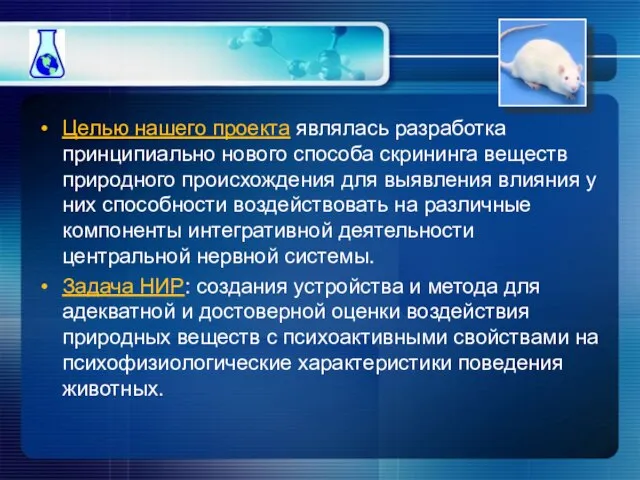 • Целью нашего проекта являлась разработка принципиально нового способа скрининга веществ природного происхождения для выявления влияния у них способности воздействовать на различные компоненты интегративной деятельности центральной нервной системы.

• Задача НИР: создания устройства и метода для адекватной и достоверной оценки воздействия природных веществ с психоактивными свойствами на психофизиологические характеристики поведения животных.